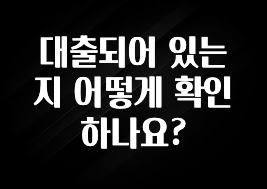 대출되어 있는 지 어떻게 확인 하나요?